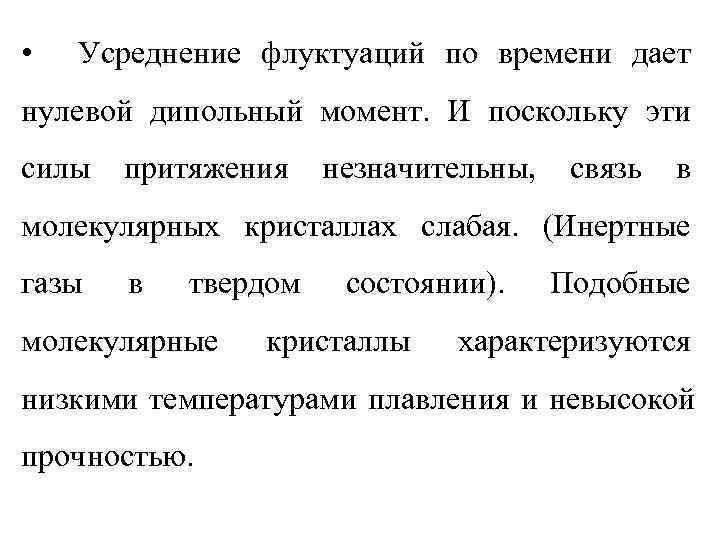 • Усреднение флуктуаций по времени дает нулевой дипольный момент. И поскольку эти силы притяжения незначительны, связь в молекулярных кристаллах слабая. (Инертные газы в твердом состоянии). Подобные молекулярные кристаллы характеризуются низкими температурами плавления и невысокой прочностью.